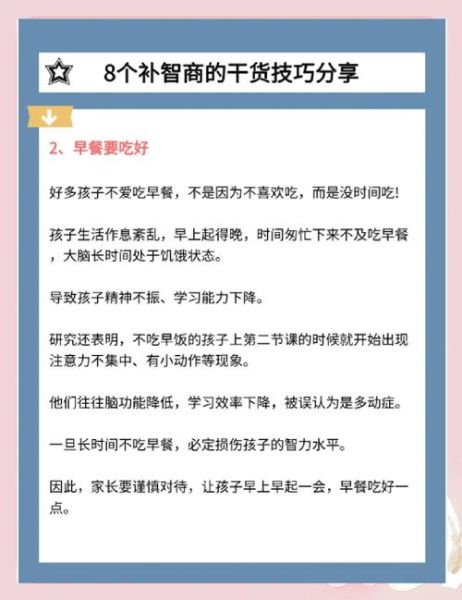 8个补智商的干货技巧分享

2、早餐要吃好

好多孩子不爱吃早餐，不是因为不喜欢吃，而是没时间吃!

孩子生活作息紊乱，早上起得晚，时间匆忙下来不及吃早餐，大脑长时间处于饥饿状态。

导致孩子精神不振、学习能力下降。

研究还表明，不吃早饭的孩子上第二节课的时候就开始出现注意力不集中、有小动作等现象。

他们往往脑功能降低，学习效率下降，被误认为是多动症。

一旦长时间不吃早餐，必定损伤孩子的智力水平。

因此，家长要谨慎对待，让孩子早上早起一会，早餐吃好一点。